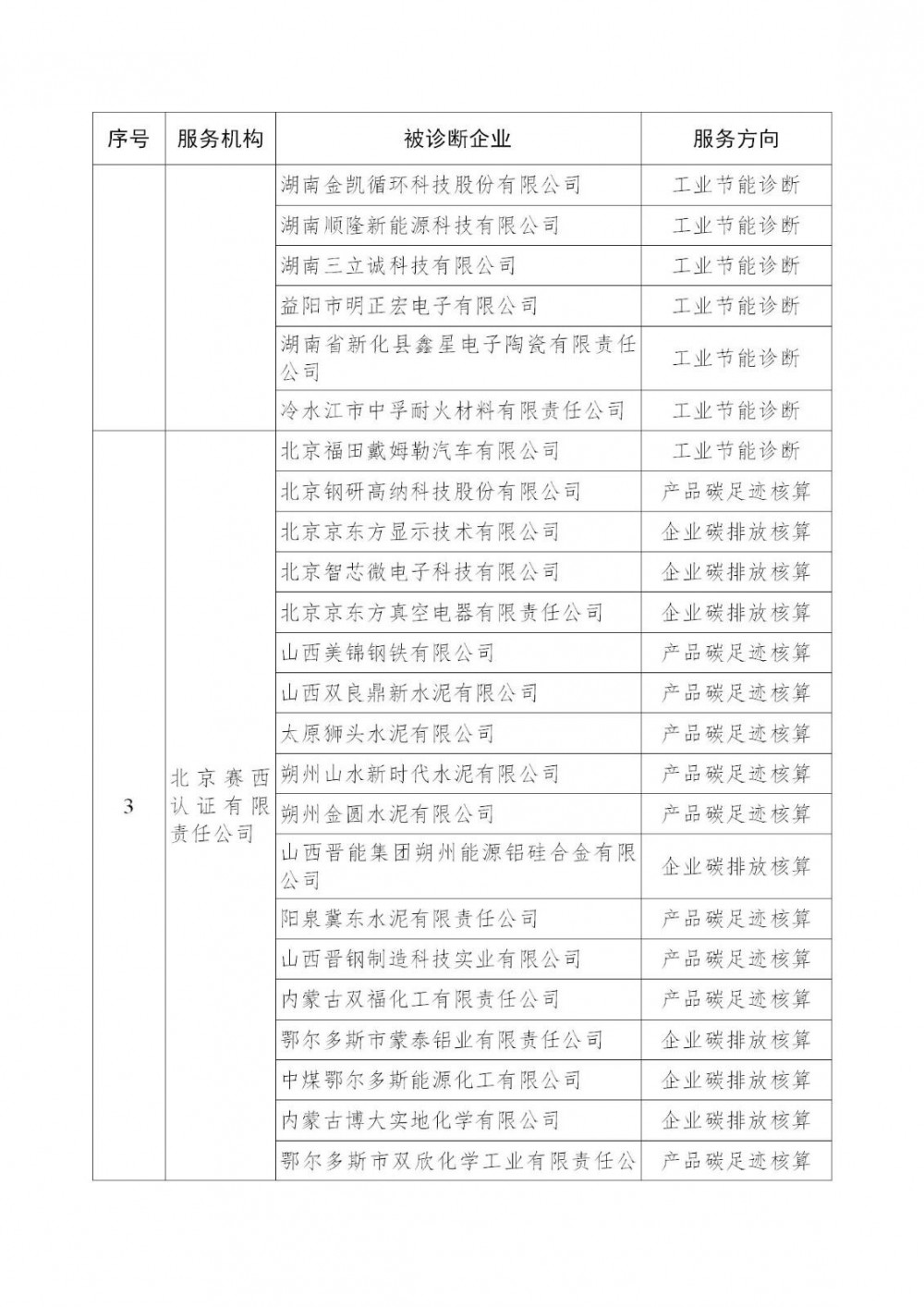 | 序号 | 服务机构 | 被诊断企业 | 服务方向 |
|---|---|---|---|
| | | 湖南金凯循环科技股份有限公司 | 工业节能诊断 |
| | | 湖南顺隆新能源科技有限公司 | 工业节能诊断 |
| | | 湖南三立诚科技有限公司 | 工业节能诊断 |
| | | 益阳市明正宏电子有限公司 | 工业节能诊断 |
| | | 湖南省新化县鑫星电子陶瓷有限责任公司 | 工业节能诊断 |
| | | 冷水江市中孚耐火材料有限责任公司 | 工业节能诊断 |
| 3 | 北京赛西认证有限责任公司 | 北京福田戴姆勒汽车有限公司 | 工业节能诊断 |
| | | 北京钢研高纳科技股份有限公司 | 产品碳足迹核算 |
| | | 北京京东方显示技术有限公司 | 企业碳排放核算 |
| | | 北京智芯微电子科技有限公司 | 企业碳排放核算 |
| | | 北京京东方真空电器有限责任公司 | 企业碳排放核算 |
| | | 山西美锦钢铁有限公司 | 产品碳足迹核算 |
| | | 山西双良鼎新水泥有限公司 | 产品碳足迹核算 |
| | | 太原狮头水泥有限公司 | 产品碳足迹核算 |
| | | 朔州山水新时代水泥有限公司 | 产品碳足迹核算 |
| | | 朔州金圆水泥有限公司 | 产品碳足迹核算 |
| | | 山西晋能集团朔州能源铝硅合金有限公司 | 企业碳排放核算 |
| | | 阳泉冀东水泥有限责任公司 | 产品碳足迹核算 |
| | | 山西晋钢制造科技实业有限公司 | 产品碳足迹核算 |
| | | 内蒙古双福化工有限责任公司 | 产品碳足迹核算 |
| | | 鄂尔多斯市蒙泰铝业有限责任公司 | 企业碳排放核算 |
| | | 中煤鄂尔多斯能源化工有限公司 | 企业碳排放核算 |
| | | 内蒙古博大实地化学有限公司 | 企业碳排放核算 |
| | | 鄂尔多斯市双欣化学工业有限责任公 | 产品碳足迹核算 |